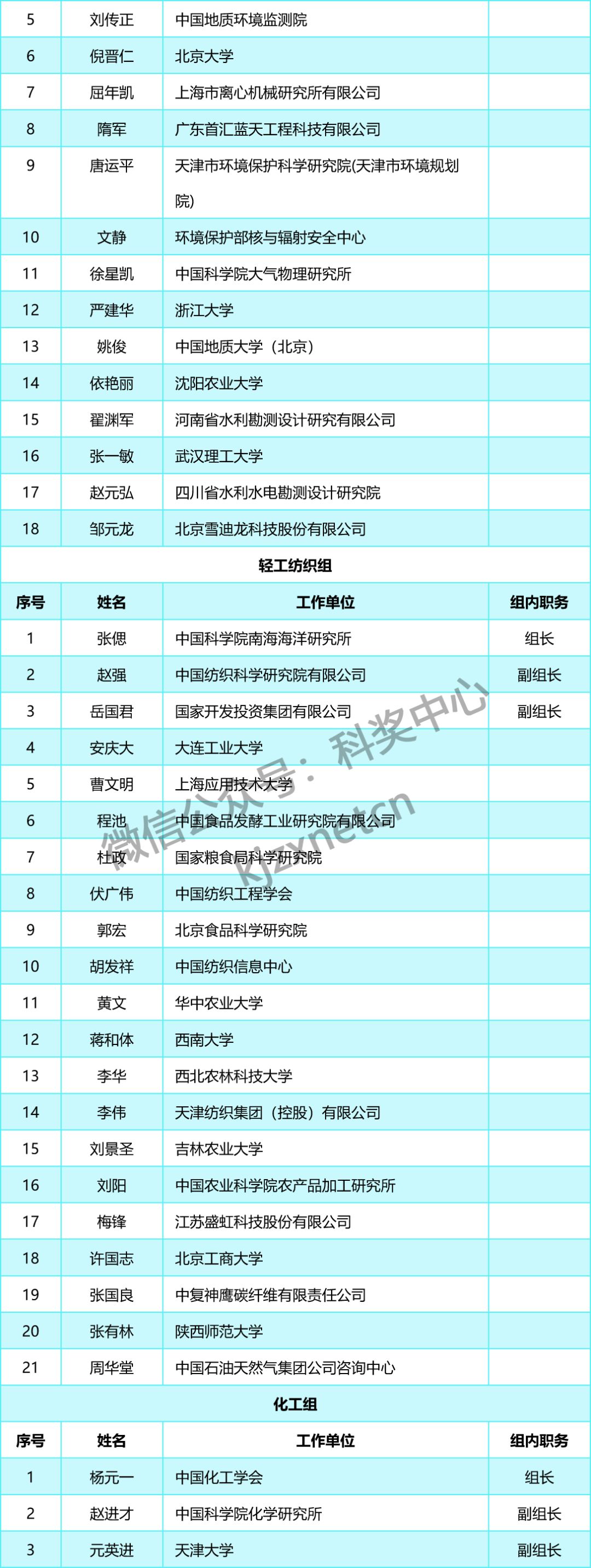 | 5 | 刘传正 | 中国地质环境监测院 | |
|---|---|---|---|
| 6 | 倪晋仁 | 北京大学 | |
| 7 | 屈年凯 | 上海市离心机械研究所有限公司 | |
| 8 | 隋军 | 广东首汇蓝天工程科技有限公司 | |
| 9 | 唐运平 | 天津市环境保护科学研究院(天津市环境规划院) | |
| 10 | 文静 | 环境保护部核与辐射安全中心 | |
| 11 | 徐星凯 | 中国科学院大气物理研究所 | |
| 12 | 严建华 | 浙江大学 | |
| 13 | 姚俊 | 中国地质大学（北京） | |
| 14 | 依艳丽 | 沈阳农业大学 | |
| 15 | 翟渊军 | 河南省水利勘测设计研究有限公司 | |
| 16 | 张一敏 | 武汉理工大学 | |
| 17 | 赵元弘 | 四川省水利水电勘测设计研究院 | |
| 18 | 邹元龙 | 北京雪迪龙科技股份有限公司 | |

轻工纺织组

| 序号 | 姓名 | 工作单位 | 组内职务 |
|---|---|---|---|
| 1 | 张偲 | 中国科学院南海海洋研究所 | 组长 |
| 2 | 赵强 | 中国纺织科学研究院有限公司 | 副组长 |
| 3 | 岳国君 | 国家开发投资集团有限公司 | 副组长 |
| 4 | 安庆大 | 大连工业大学 | |
| 5 | 曹文明 | 上海应用技术大学 | |
| 6 | 程池 | 中国食品发酵工业研究院有限公司 | |
| 7 | 杜政 | 国家粮食局科学研究院 | |
| 8 | 伏广伟 | 中国纺织工程学会 | |
| 9 | 郭宏 | 北京食品科学研究院 | |
| 10 | 胡发祥 | 中国纺织信息中心 | |
| 11 | 黄文 | 华中农业大学 | |
| 12 | 蒋和体 | 西南大学 | |
| 13 | 李华 | 西北农林科技大学 | |
| 14 | 李伟 | 天津纺织集团（控股）有限公司 | |
| 15 | 刘景圣 | 吉林农业大学 | |
| 16 | 刘阳 | 中国农业科学院农产品加工研究所 | |
| 17 | 梅锋 | 江苏盛虹科技股份有限公司 | |
| 18 | 许国志 | 北京工商大学 | |
| 19 | 张国良 | 中复神鹰碳纤维有限责任公司 | |
| 20 | 张有林 | 陕西师范大学 | |
| 21 | 周华堂 | 中国石油天然气集团公司咨询中心 | |

化工组

| 序号 | 姓名 | 工作单位 | 组内职务 |
|---|---|---|---|
| 1 | 杨元一 | 中国化工学会 | 组长 |
| 2 | 赵进才 | 中国科学院化学研究所 | 副组长 |
| 3 | 元英进 | 天津大学 | 副组长 |

微信公众号：科奖中心
kjzxnet.cn